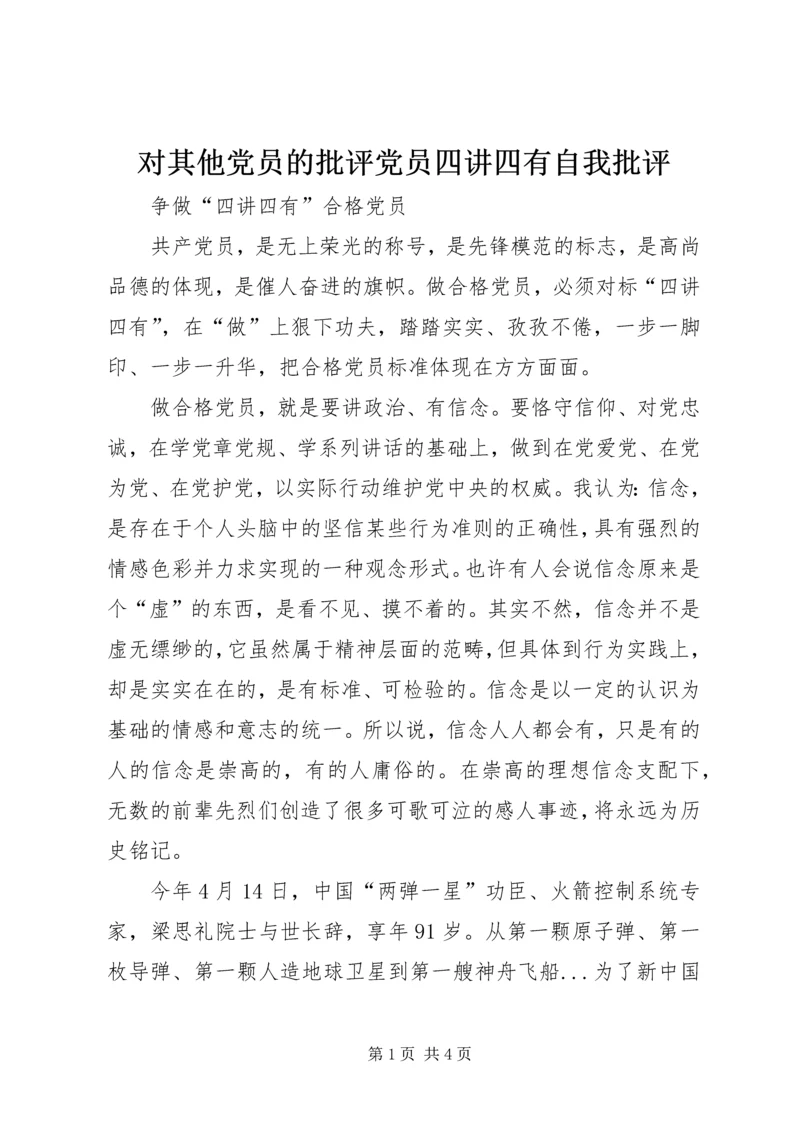 对其他党员的批评党员四讲四有自我批评

争做“四讲四有”合格党员

共产党员，是无上荣光的称号，是先锋模范的标志，是高尚品德的体现，是催人奋进的旗帜。做合格党员，必须对标“四讲四有”，在“做”上狠下功夫，踏踏实实、孜孜不倦，一步一脚印、一步一升华，把合格党员标准体现在方方面面。

做合格党员，就是要讲政治、有信念。要恪守信仰、对党忠诚，在学党章党规、学系列讲话的基础上，做到在党爱党、在党为党、在党护党，以实际行动维护党中央的权威。我认为：信念，是存在于个人头脑中的坚信某些行为准则的正确性，具有强烈的情感色彩并力求实现的一种观念形式。也许有人会说信念原来是个“虚”的东西，是看不见、摸不着的。其实不然，信念并不是虚无缥缈的，它虽然属于精神层面的范畴，但具体到行为实践上，却是实实在在的，是有标准、可检验的。信念是以一定的认识为基础的情感和意志的统一。所以说，信念人人都会有，只是有的人的信念是崇高的，有的人庸俗的。在崇高的理想信念支配下，无数的前辈先烈们创造了很多可歌可泣的感人事迹，将永远为历史铭记。

今年4月14日，中国“两弹一星”功臣、火箭控制系统专家，梁思礼院士与世长辞，享年91岁。从第一颗原子弹、第一枚导弹、第一颗人造地球卫星到第一艘神舟飞船...为了新中国

第1页 共4页